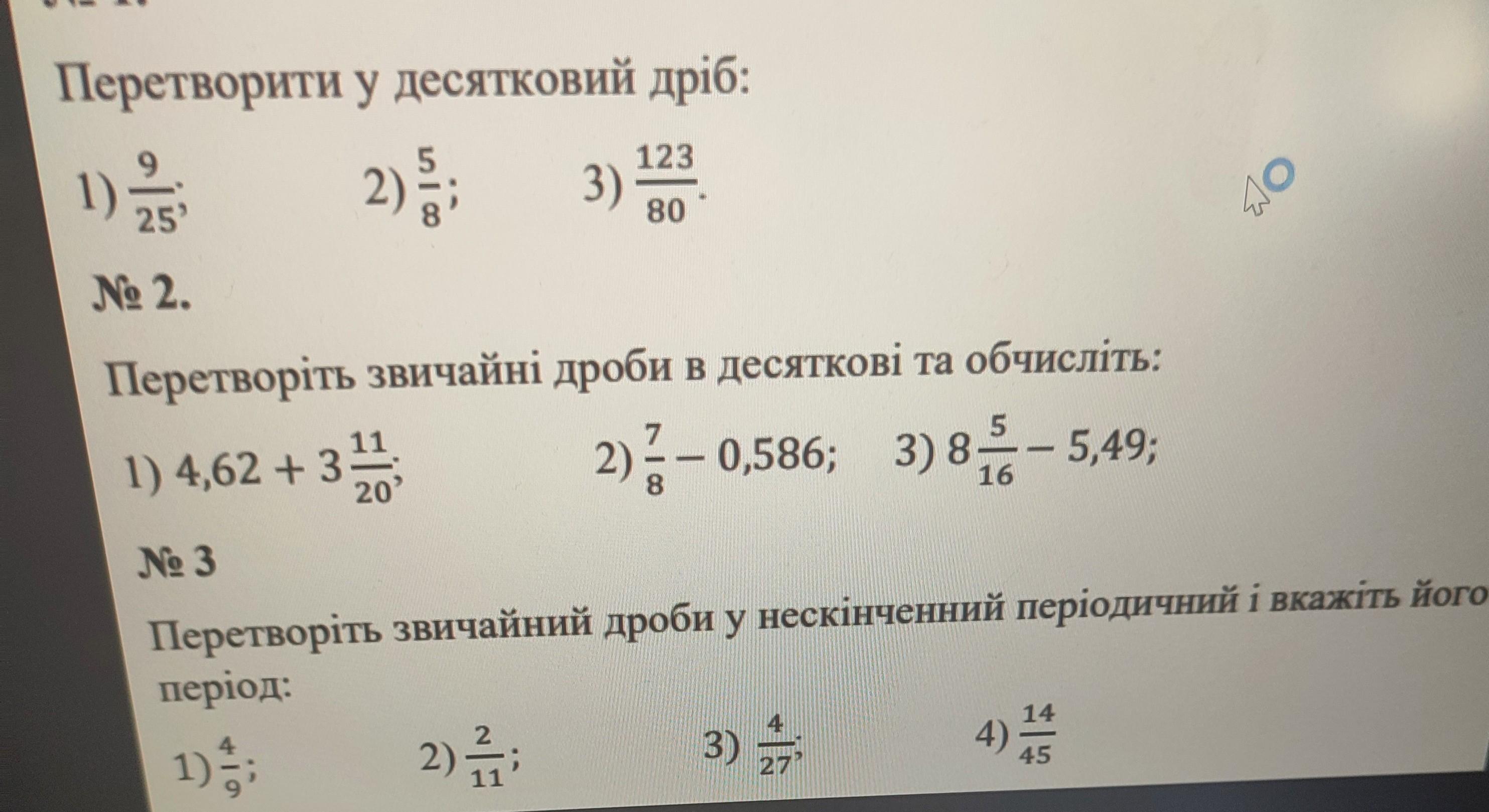 Перетворити у десятковий дріб:

1) $\frac{9}{25}$;  2) $\frac{5}{8}$;  3) $\frac{123}{80}$.

№ 2.

Перетворіть звичайні дроби в десяткові та обчисліть:

1) $4,62 + 3\frac{11}{20}$;  2) $\frac{7}{8} - 0,586$;  3) $8\frac{5}{16} - 5,49$;

№ 3

Перетворіть звичайний дроби у нескінченний періодичний і вкажіть його період:

1) $\frac{4}{9}$;  2) $\frac{2}{11}$;  3) $\frac{4}{27}$;  4) $\frac{14}{45}$